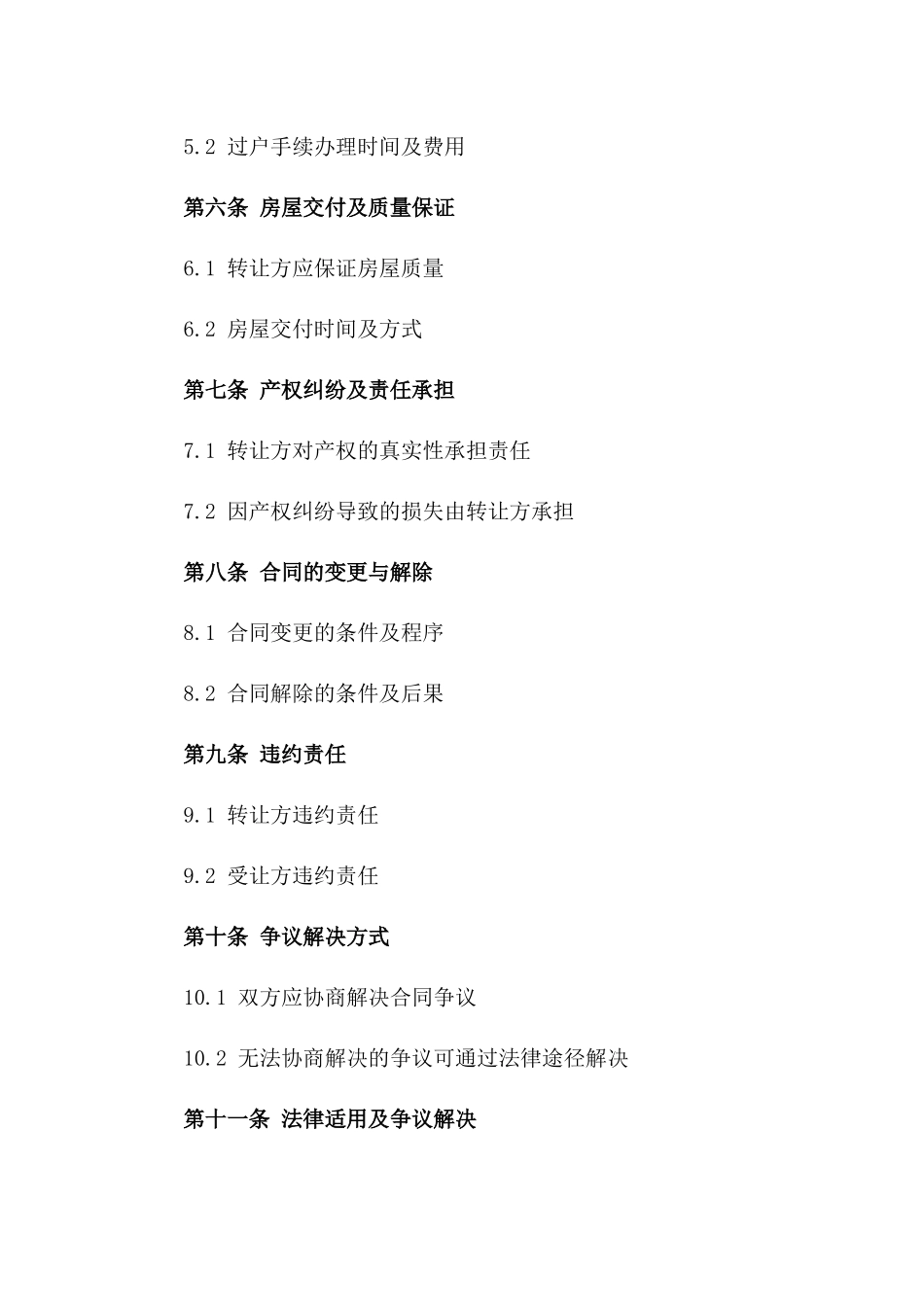 5.2 过户手续办理时间及费用

第六条 房屋交付及质量保证

6.1 转让方应保证房屋质量

6.2 房屋交付时间及方式

第七条 产权纠纷及责任承担

7.1 转让方对产权的真实性承担责任

7.2 因产权纠纷导致的损失由转让方承担

第八条 合同的变更与解除

8.1 合同变更的条件及程序

8.2 合同解除的条件及后果

第九条 违约责任

9.1 转让方违约责任

9.2 受让方违约责任

第十条 争议解决方式

10.1 双方应协商解决合同争议

10.2 无法协商解决的争议可通过法律途径解决

第十一条 法律适用及争议解决